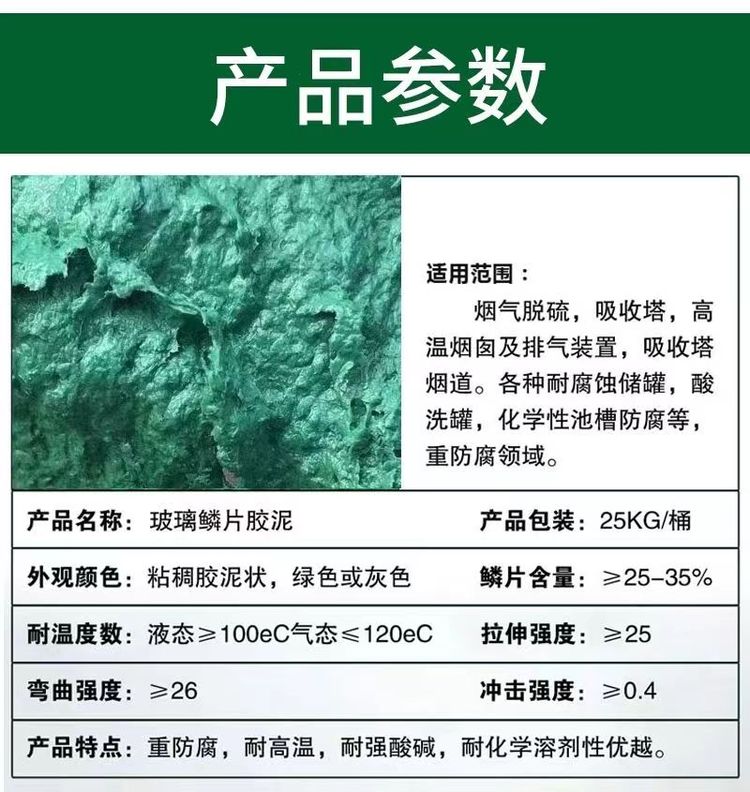 产品参数

适用范围：

烟气脱硫，吸收塔，高温烟囱及排气装置，吸收塔烟道。各种耐腐蚀储罐，酸洗罐，化学性池槽防腐等，重防腐领域。

产品名称：玻璃鳞片胶泥 产品包装：25KG/桶

外观颜色：粘稠胶泥状，绿色或灰色 鳞片含量：≥25-35%

耐温度数：液态≥100eC气态≤120eC 拉伸强度：≥25

弯曲强度：≥26 冲击强度：≥0.4

产品特点：重防腐，耐高温，耐强酸碱，耐化学溶剂性优越。